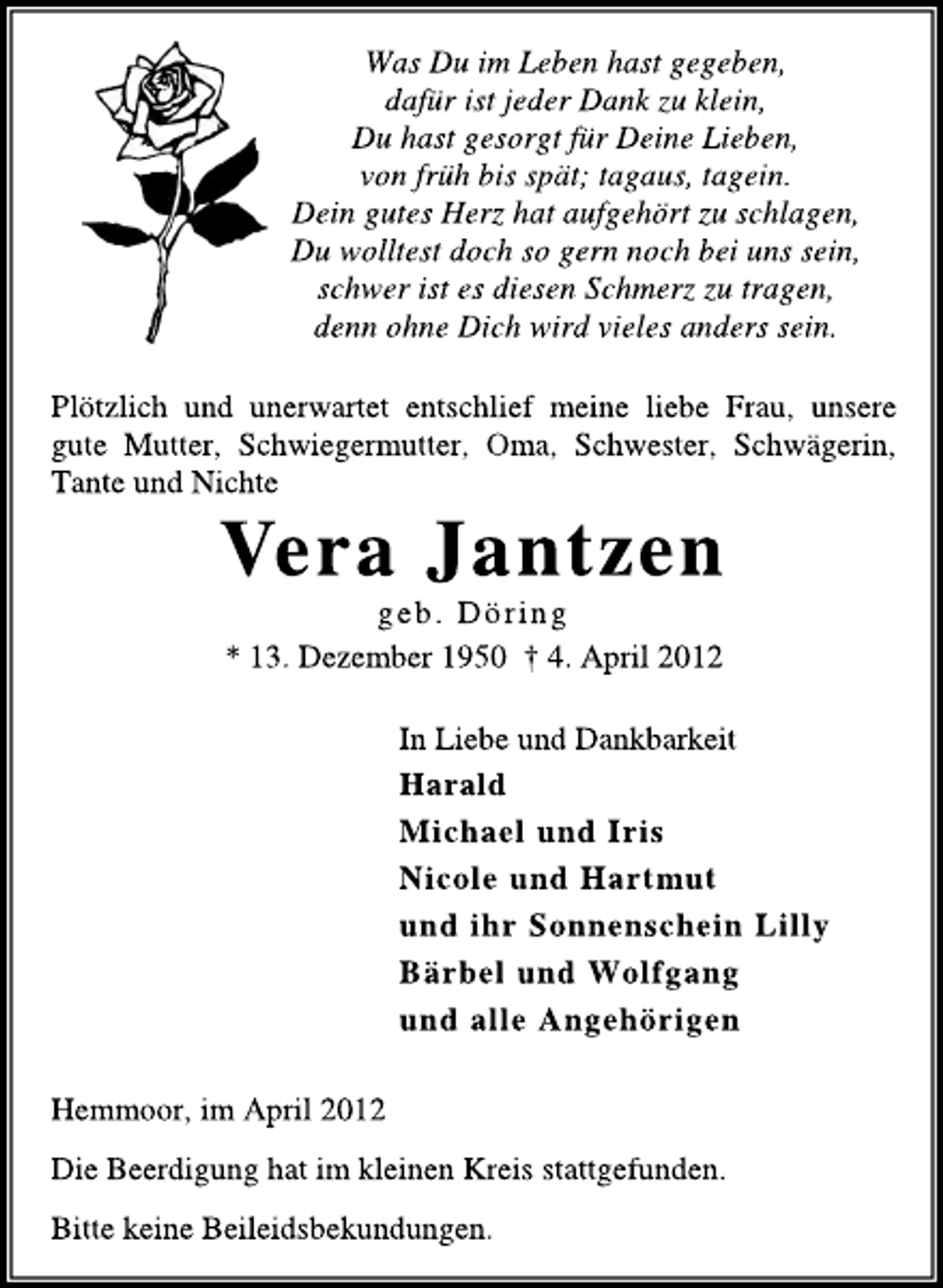 Was Du im Leben hast gegeben,
dafür ist jeder Dank zu klein,
Du hast gesorgt für Deine Lieben,
von früh bis spät; tagaus, tagein.
Dein gutes Herz hat aufgehört zu schlagen,
Du wolltest doch so gern noch bei uns sein,
schwer ist es diesen Schmerz zu tragen,
denn ohne Dich wird vieles anders sein.

Plötzlich und unerwartet entschlief meine liebe Frau, unsere gute Mutter, Schwiegermutter, Oma, Schwester, Schwägerin, Tante und Nichte

Vera Jantzen
geb. Döring
* 13. Dezember 1950 † 4. April 2012

In Liebe und Dankbarkeit
Harald
Michael und Iris
Nicole und Hartmut
und ihr Sonnenschein Lilly
Bärbel und Wolfgang
und alle Angehörigen

Hemmoor, im April 2012

Die Beerdigung hat im kleinen Kreis stattgefunden.

Bitte keine Beileidsbekundungen.